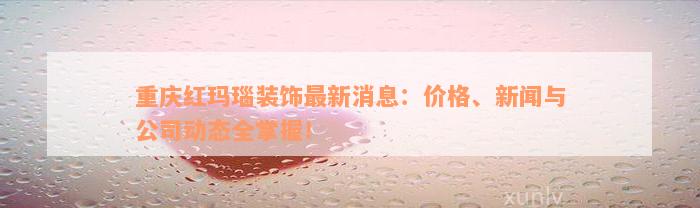 重庆红玛瑙装饰最新消息：价格、新闻与公司动态全掌握！

xunlv